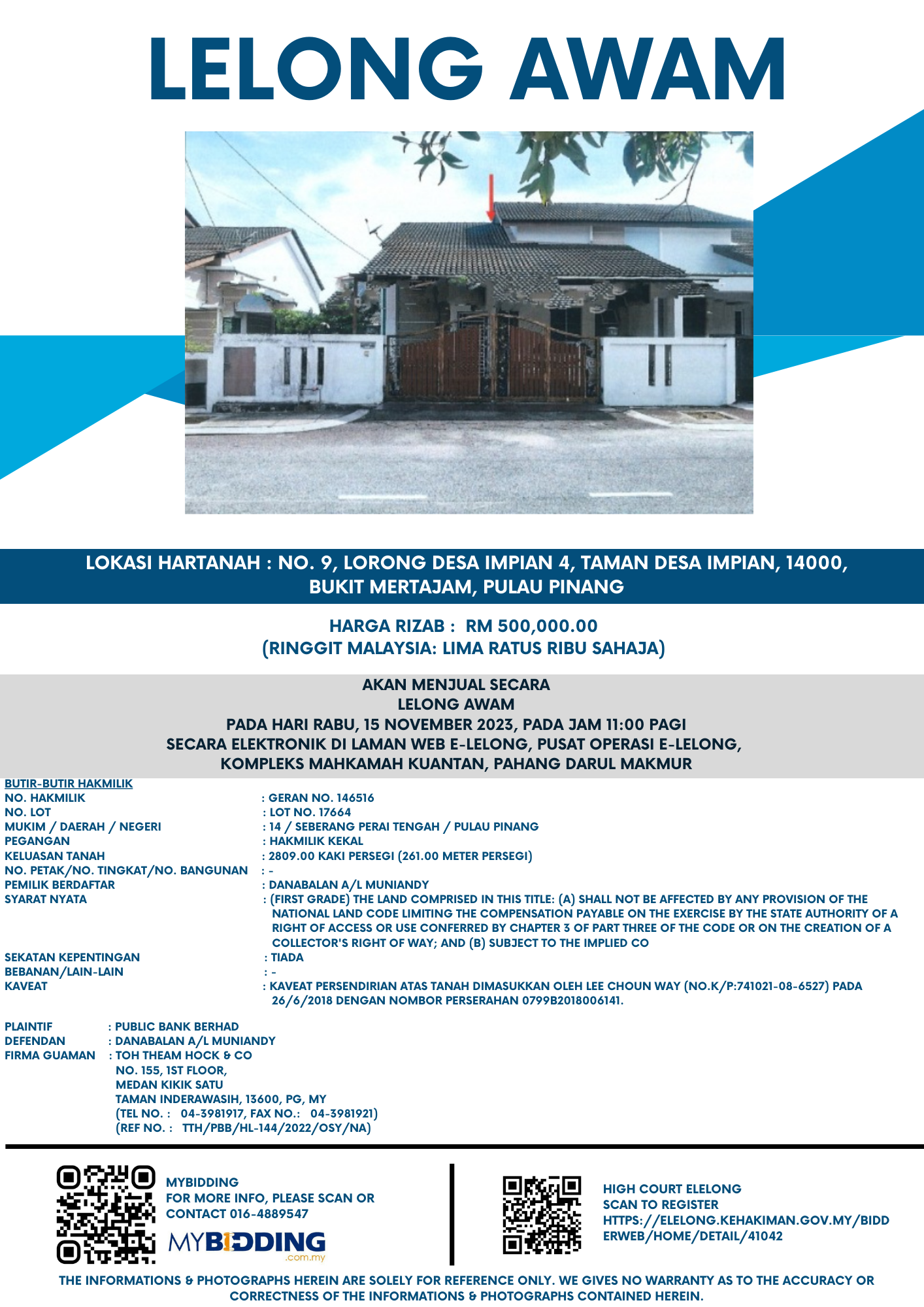 LELONG AWAM

LOKASI HARTANAH : NO. 9, LORONG DESA IMPIAN 4, TAMAN DESA IMPIAN, 14000, BUKIT MERTAJAM, PULAU PINANG

HARGA RIZAB : RM 500,000.00
(RINGGIT MALAYSIA: LIMA RATUS RIBU SAHAJA)

AKAN MENJUAL SECARA
LELONG AWAM
PADA HARI RABU, 15 NOVEMBER 2023, PADA JAM 11:00 PAGI
SECARA ELEKTRONIK DI LAMAN WEB E-LELONG, PUSAT OPERASI E-LELONG,
KOMPLEKS MAHKAMAH KUANTAN, PAHANG DARUL MAKMUR

BUTIR-BUTIR HAKMILIK
NO. HAKMILIK : GERAN NO. 146516
NO. LOT : LOT NO. 17664
MUKIM / DAERAH / NEGERI : 14 / SEBERANG PERAI TENGAH / PULAU PINANG
PEGANGAN : HAKMILIK KEKAL
KELUASAN TANAH : 2809.00 KAKI PERSEGI (261.00 METER PERSEGI)
NO. PETAK/NO. TINGKAT/NO. BANGUNAN : -
PEMILIK BERDAFTAR : DANABALAN A/L MUNIANDY
SYARAT NYATA : (FIRST GRADE) THE LAND COMPRISED IN THIS TITLE: (A) SHALL NOT BE AFFECTED BY ANY PROVISION OF THE NATIONAL LAND CODE LIMITING THE COMPENSATION PAYABLE ON THE EXERCISE BY THE STATE AUTHORITY OF A RIGHT OF ACCESS OR USE CONFERRED BY CHAPTER 3 OF PART THREE OF THE CODE OR ON THE CREATION OF A COLLECTOR'S RIGHT OF WAY; AND (B) SUBJECT TO THE IMPLIED CO
SEKATAN KEPENTINGAN : TIADA
BEBANAN/LAIN-LAIN : -
KAVEAT : KAVEAT PERSENDIRIAN ATAS TANAH DIMASUKKAN OLEH LEE CHOUN WAY (NO.K/P:741021-08-6527) PADA 26/6/2018 DENGAN NOMBOR PERSERAHAN 0799B2018006141.

PLAINTIF : PUBLIC BANK BERHAD
DEFENDAN : DANABALAN A/L MUNIANDY
FIRMA GUAMAN : TOH THEAM HOCK & CO
NO. 155, 1ST FLOOR,
MEDAN KIKIK SATU
TAMAN INDERAWASIH, 13600, PG, MY
(TEL NO. : 04-3981917, FAX NO.: 04-3981921)
(REF NO. : TTH/PBB/HL-144/2022/OSY/NA)

MYBIDDING
FOR MORE INFO, PLEASE SCAN OR
CONTACT 016-4889547
MYBIDDING
.com.my

HIGH COURT ELELONG
SCAN TO REGISTER
HTTPS://ELELONG.KEHAKIMAN.GOV.MY/BIDDERWEB/HOME/DETAIL/41042

THE INFORMATIONS & PHOTOGRAPHS HEREIN ARE SOLELY FOR REFERENCE ONLY. WE GIVES NO WARRANTY AS TO THE ACCURACY OR CORRECTNESS OF THE INFORMATIONS & PHOTOGRAPHS CONTAINED HEREIN.